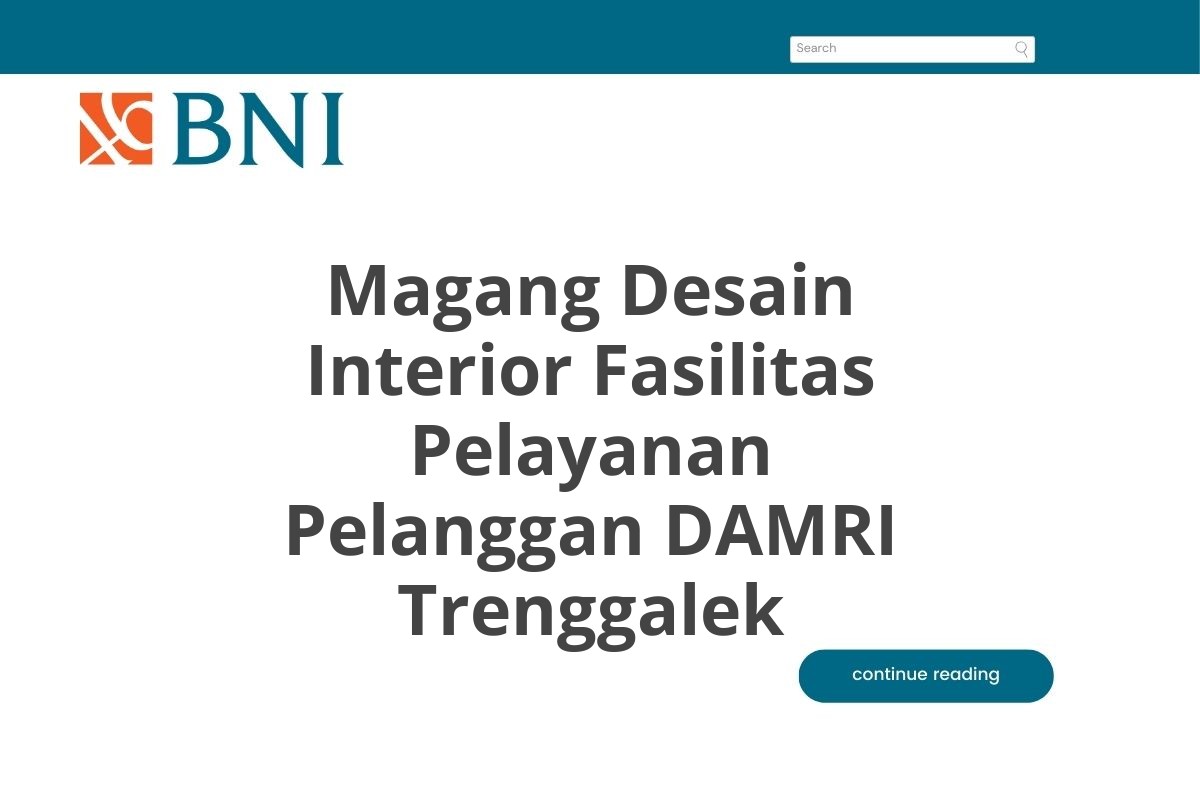 Search

BNI

Magang Desain Interior Fasilitas Pelayanan Pelanggan DAMRI Trenggalek

continue reading